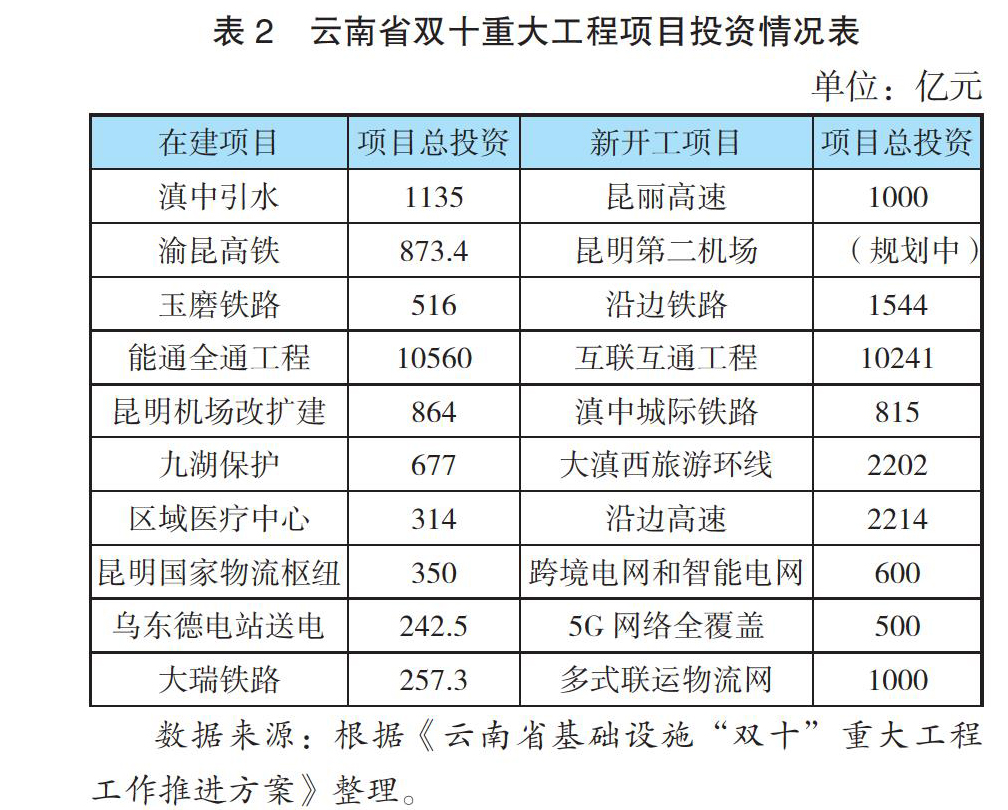 表 2　云南省双十重大工程项目投资情况表

单位：亿元

| 在建项目 | 项目总投资 | 新开工项目 | 项目总投资 |
|---|---|---|---|
| 滇中引水 | 1135 | 昆丽高速 | 1000 |
| 渝昆高铁 | 873.4 | 昆明第二机场 | （规划中） |
| 玉磨铁路 | 516 | 沿边铁路 | 1544 |
| 能通全通工程 | 10560 | 互联互通工程 | 10241 |
| 昆明机场改扩建 | 864 | 滇中城际铁路 | 815 |
| 九湖保护 | 677 | 大滇西旅游环线 | 2202 |
| 区域医疗中心 | 314 | 沿边高速 | 2214 |
| 昆明国家物流枢纽 | 350 | 跨境电网和智能电网 | 600 |
| 乌东德电站送电 | 242.5 | 5G 网络全覆盖 | 500 |
| 大瑞铁路 | 257.3 | 多式联运物流网 | 1000 |

数据来源：根据《云南省基础设施“双十”重大工程工作推进方案》整理。